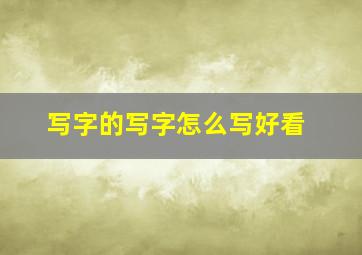 写字的写字怎么写好看